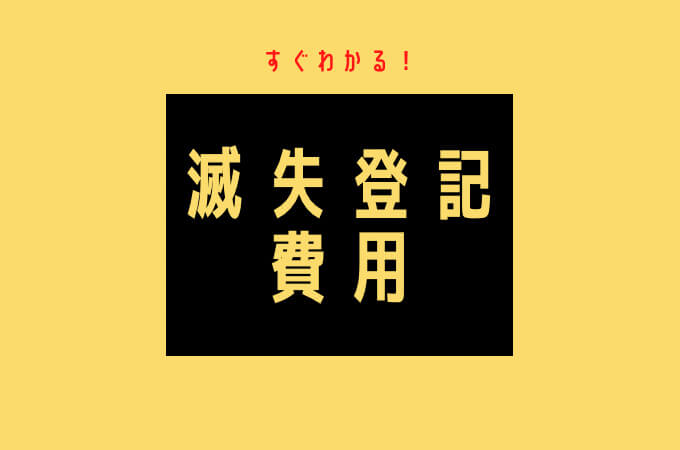 すぐわかる！

滅失登記
費用